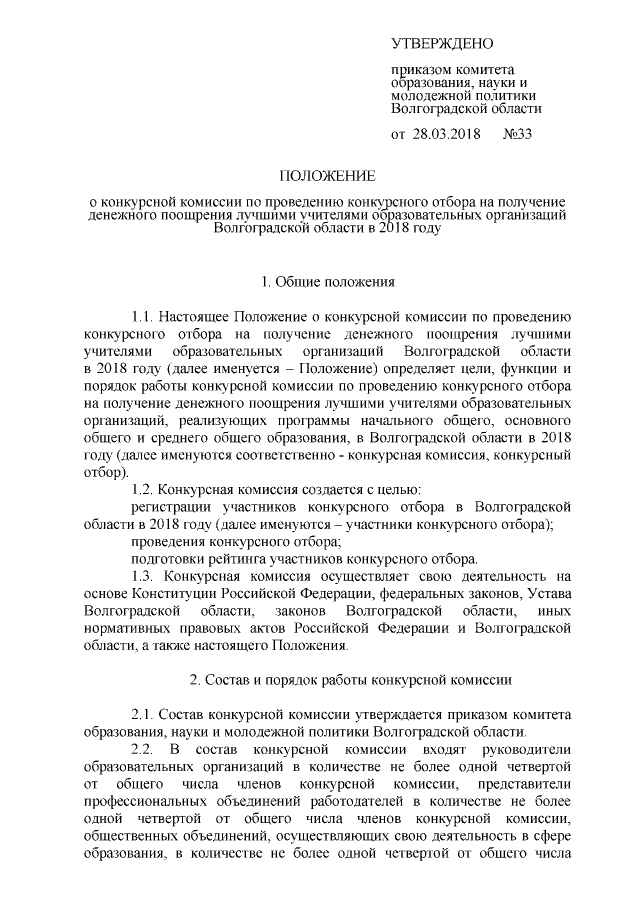 УТВЕРЖДЕНО

приказом комитета образования, науки и молодежной политики Волгоградской области

от 28.03.2018 №33

ПОЛОЖЕНИЕ

о конкурсной комиссии по проведению конкурсного отбора на получение денежного поощрения лучшими учителями образовательных организаций Волгоградской области в 2018 году

1. Общие положения

1.1. Настоящее Положение о конкурсной комиссии по проведению конкурсного отбора на получение денежного поощрения лучшими учителями образовательных организаций Волгоградской области в 2018 году (далее именуется – Положение) определяет цели, функции и порядок работы конкурсной комиссии по проведению конкурсного отбора на получение денежного поощрения лучшими учителями образовательных организаций, реализующих программы начального общего, основного общего и среднего общего образования, в Волгоградской области в 2018 году (далее именуются соответственно - конкурсная комиссия, конкурсный отбор).

1.2. Конкурсная комиссия создается с целью:

регистрации участников конкурсного отбора в Волгоградской области в 2018 году (далее именуются – участники конкурсного отбора);

проведения конкурсного отбора;

подготовки рейтинга участников конкурсного отбора.

1.3. Конкурсная комиссия осуществляет свою деятельность на основе Конституции Российской Федерации, федеральных законов, Устава Волгоградской области, законов Волгоградской области, иных нормативных правовых актов Российской Федерации и Волгоградской области, а также настоящего Положения.

2. Состав и порядок работы конкурсной комиссии

2.1. Состав конкурсной комиссии утверждается приказом комитета образования, науки и молодежной политики Волгоградской области.

2.2. В состав конкурсной комиссии входят руководители образовательных организаций в количестве не более одной четвертой от общего числа членов конкурсной комиссии, представители профессиональных объединений работодателей в количестве не более одной четвертой от общего числа членов конкурсной комиссии, общественных объединений, осуществляющих свою деятельность в сфере образования, в количестве не более одной четвертой от общего числа